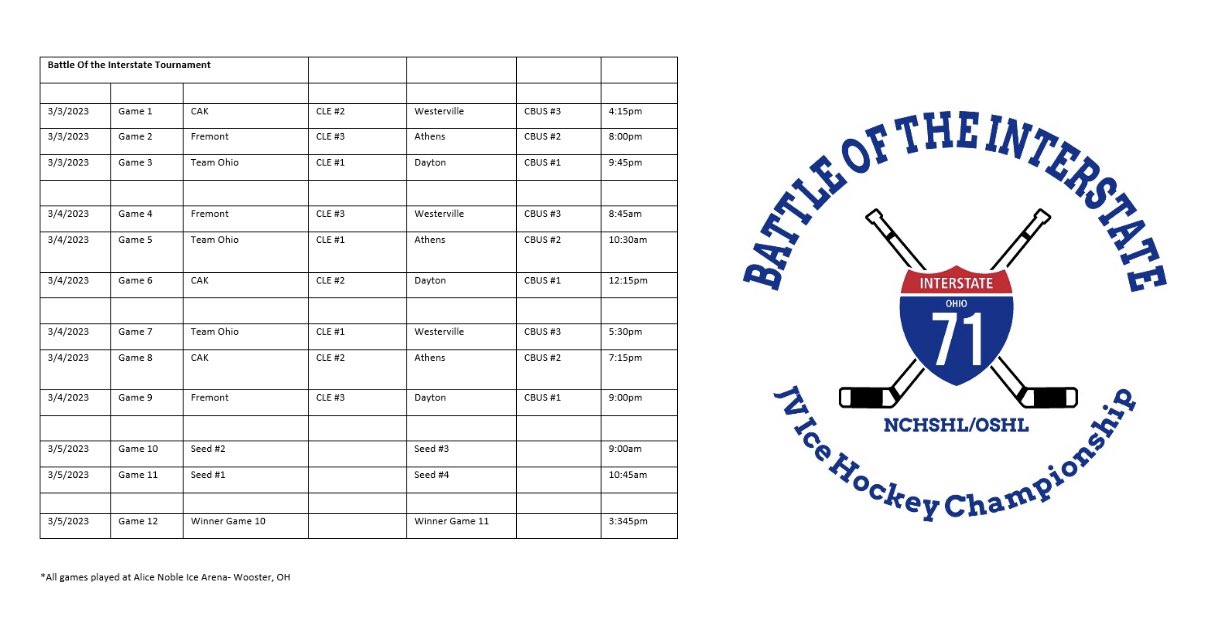 | Battle Of the Interstate Tournament | | | | | | |
|---|---|---|---|---|---|---|
| | | | | | | |
| 3/3/2023 | Game 1 | CAK | CLE #2 | Westerville | CBUS #3 | 4:15pm |
| 3/3/2023 | Game 2 | Fremont | CLE #3 | Athens | CBUS #2 | 8:00pm |
| 3/3/2023 | Game 3 | Team Ohio | CLE #1 | Dayton | CBUS #1 | 9:45pm |
| | | | | | | |
| 3/4/2023 | Game 4 | Fremont | CLE #3 | Westerville | CBUS #3 | 8:45am |
| 3/4/2023 | Game 5 | Team Ohio | CLE #1 | Athens | CBUS #2 | 10:30am |
| 3/4/2023 | Game 6 | CAK | CLE #2 | Dayton | CBUS #1 | 12:15pm |
| | | | | | | |
| 3/4/2023 | Game 7 | Team Ohio | CLE #1 | Westerville | CBUS #3 | 5:30pm |
| 3/4/2023 | Game 8 | CAK | CLE #2 | Athens | CBUS #2 | 7:15pm |
| 3/4/2023 | Game 9 | Fremont | CLE #3 | Dayton | CBUS #1 | 9:00pm |
| | | | | | | |
| 3/5/2023 | Game 10 | Seed #2 | | Seed #3 | | 9:00am |
| 3/5/2023 | Game 11 | Seed #1 | | Seed #4 | | 10:45am |
| | | | | | | |
| 3/5/2023 | Game 12 | Winner Game 10 | | Winner Game 11 | | 3:345pm |

*All games played at Alice Noble Ice Arena- Wooster, OH

BATTLE OF THE INTERSTATE
INTERSTATE
OHIO
71
NCHSHL/OSHL
JV Ice Hockey Championship